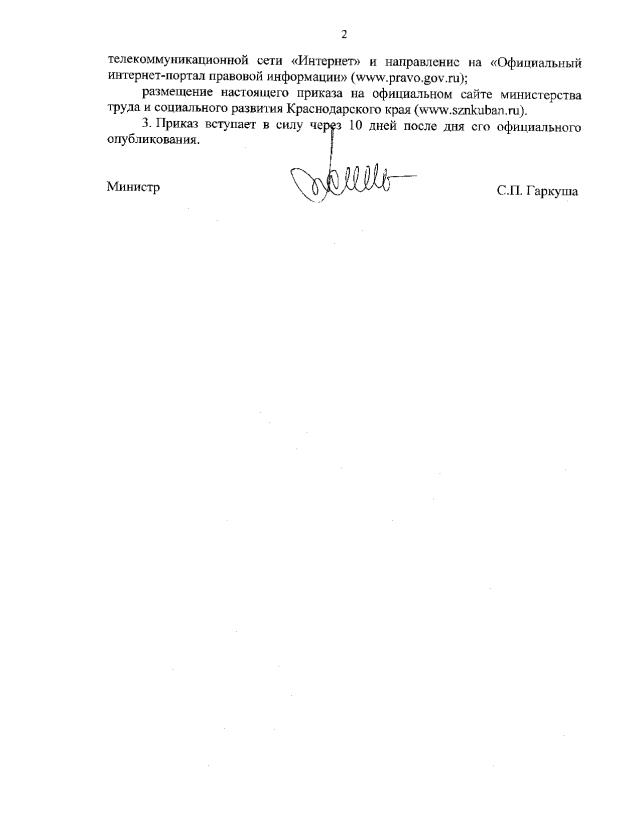 2

телекоммуникационной сети «Интернет» и направление на «Официальный интернет-портал правовой информации» (www.pravo.gov.ru);

размещение настоящего приказа на официальном сайте министерства труда и социального развития Краснодарского края (www.sznkuban.ru).

3. Приказ вступает в силу через 10 дней после дня его официального опубликования.

Министр

С.П. Гаркуша